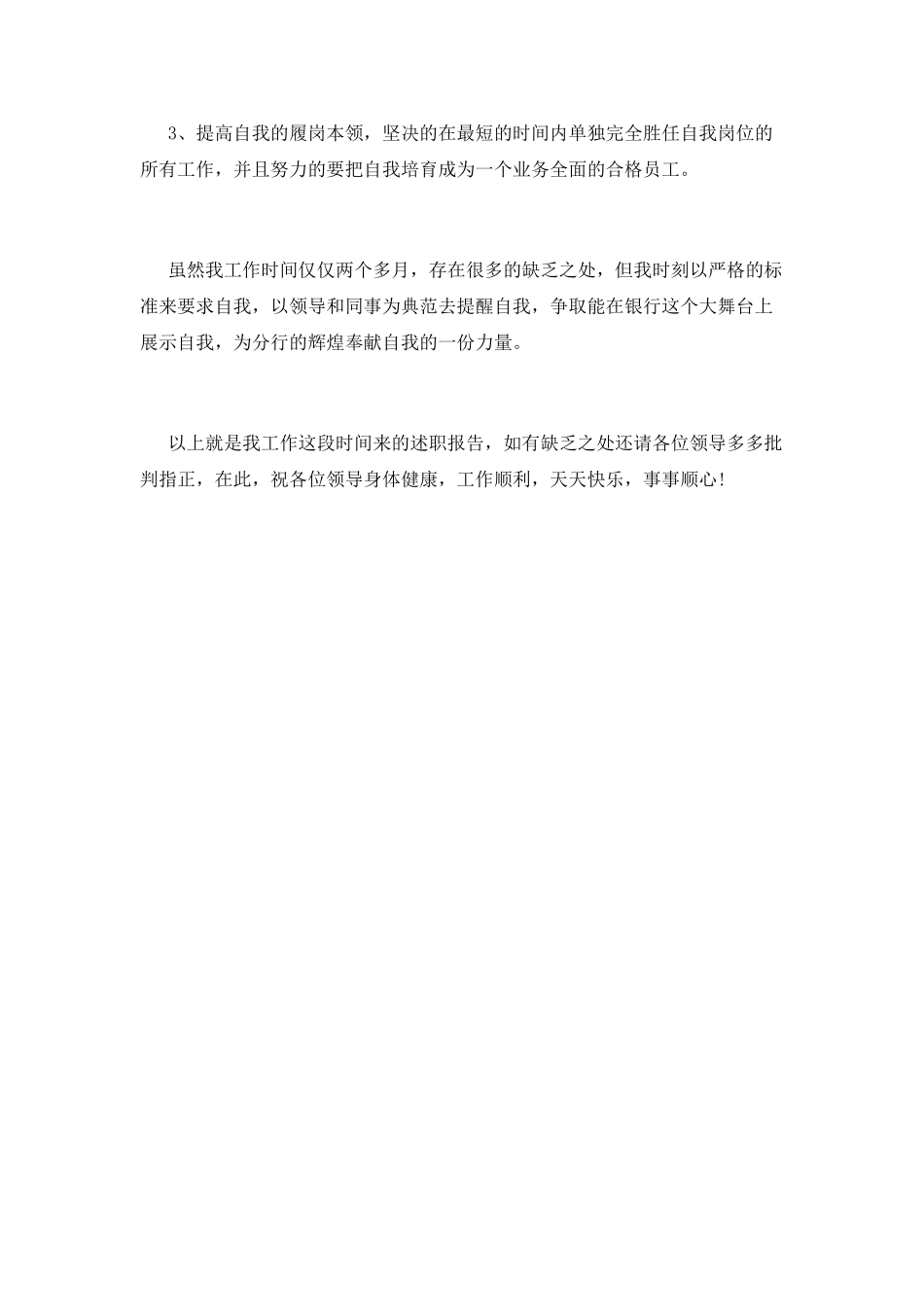 3、提高自我的履岗本领，坚决的在最短的时间内单独完全胜任自我岗位的所有工作，并且努力的要把自我培育成为一个业务全面的合格员工。

虽然我工作时间仅仅两个多月，存在很多的缺乏之处，但我时刻以严格的标准来要求自我，以领导和同事为典范去提醒自我，争取能在银行这个大舞台上展示自我，为分行的辉煌奉献自我的一份力量。

以上就是我工作这段时间来的述职报告，如有缺乏之处还请各位领导多多批判指正，在此，祝各位领导身体健康，工作顺利，天天快乐，事事顺心！